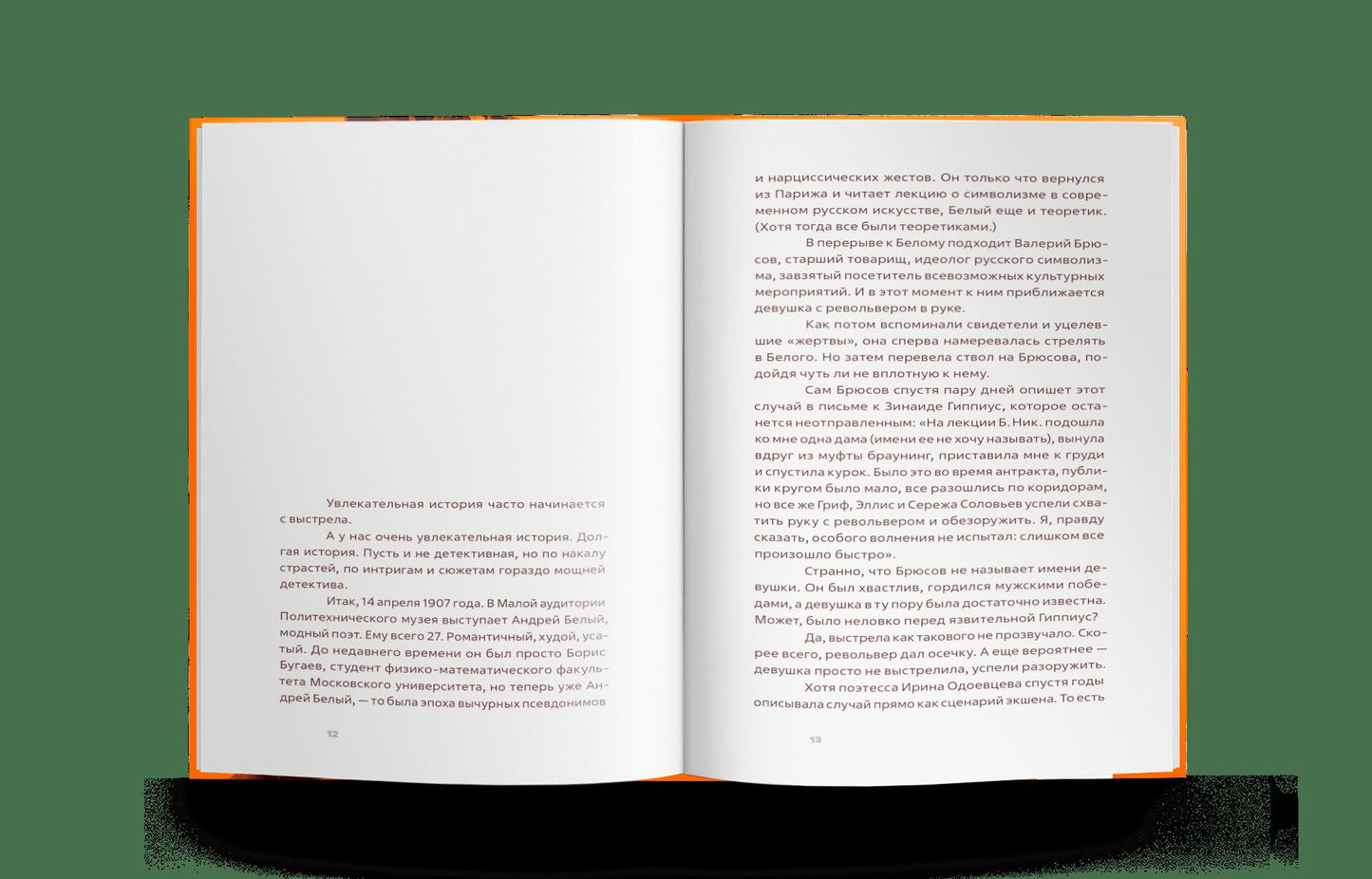 Увлекательная история часто начинается с выстрела.

А у нас очень увлекательная история. Долгая история. Пусть и не детективная, но по накалу страстей, по интригам и сюжетам гораздо мощней детектива.

Итак, 14 апреля 1907 года. В Малой аудитории Политехнического музея выступает Андрей Белый, модный поэт. Ему всего 27. Романтичный, худой, усатый. До недавнего времени он был просто Борис Бугаев, студент физико-математического факультета Московского университета, но теперь уже Андрей Белый, — то была эпоха вычурных псевдонимов

12

и нарциссических жестов. Он только что вернулся из Парижа и читает лекцию о символизме в современном русском искусстве, Белый еще и теоретик. (Хотя тогда все были теоретиками.)

В перерыве к Белому подходит Валерий Брюсов, старший товарищ, идеолог русского символизма, завзятый посетитель всевозможных культурных мероприятий. И в этот момент к ним приближается девушка с револьвером в руке.

Как потом вспоминали свидетели и уцелевшие «жертвы», она сперва намеревалась стрелять в Белого. Но затем перевела ствол на Брюсова, подойдя чуть ли не вплотную к нему.

Сам Брюсов спустя пару дней опишет этот случай в письме к Зинаиде Гиппиус, которое останется неотправленным: «На лекции Б. Ник. подошла ко мне одна дама (имени ее не хочу называть), вынула вдруг из муфты браунинг, приставила мне к груди и спустила курок. Было это во время антракта, публики кругом было мало, все разошлись по коридорам, но все же Гриф, Эллис и Сережа Соловьев успели схватить руку с револьвером и обезоружить. Я, правду сказать, особого волнения не испытал: слишком все произошло быстро».

Странно, что Брюсов не называет имени девушки. Он был хвастлив, гордился мужскими победами, а девушка в ту пору была достаточно известна. Может, было неловко перед язвительной Гиппиус?

Да, выстрела как такового не прозвучало. Скорее всего, револьвер дал осечку. А еще вероятнее — девушка просто не выстрелила, успели разоружить.

Хотя поэтесса Ирина Одоевцева спустя годы описывала случай прямо как сценарий экшена. То есть

13